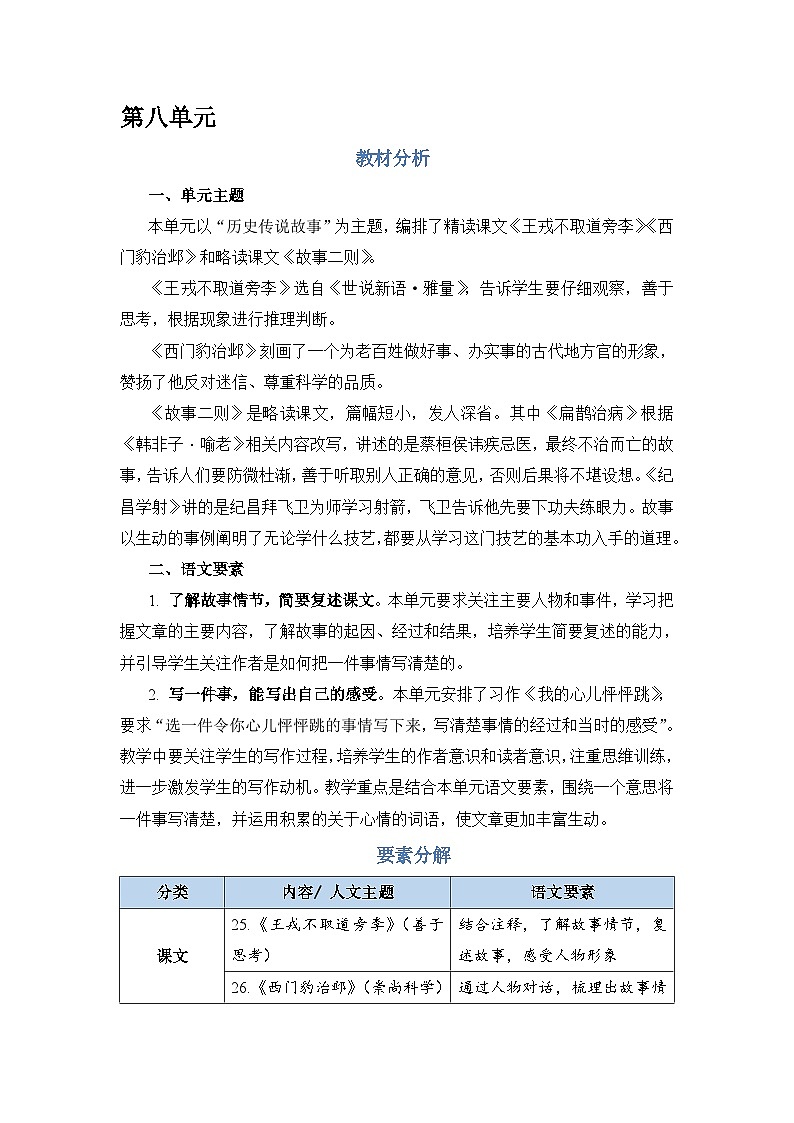 第八单元

教材分析

一、单元主题

本单元以“历史传说故事”为主题，编排了精读课文《王戎不取道旁李》《西门豹治邺》和略读课文《故事二则》。

《王戎不取道旁李》选自《世说新语·雅量》，告诉学生要仔细观察，善于思考，根据现象进行推理判断。

《西门豹治邺》刻画了一个为老百姓做好事、办实事的古代地方官的形象，赞扬了他反对迷信、尊重科学的品质。

《故事二则》是略读课文，篇幅短小，发人深省。其中《扁鹊治病》根据《韩非子·喻老》相关内容改写，讲述的是蔡桓侯讳疾忌医，最终不治而亡的故事，告诉人们要防微杜渐，善于听取别人正确的意见，否则后果将不堪设想。《纪昌学射》讲的是纪昌拜飞卫为师学习射箭，飞卫告诉他先要下功夫练眼力。故事以生动的事例阐明了无论学什么技艺，都要从学习这门技艺的基本功入手的道理。

二、语文要素

1. 了解故事情节，简要复述课文。本单元要求关注主要人物和事件，学习把握文章的主要内容，了解故事的起因、经过和结果，培养学生简要复述的能力，并引导学生关注作者是如何把一件事情写清楚的。

2. 写一件事，能写出自己的感受。本单元安排了习作《我的心儿怦怦跳》，要求“选一件令你心儿怦怦跳的事情写下来，写清楚事情的经过和当时的感受”。教学中要关注学生的写作过程，培养学生的作者意识和读者意识，注重思维训练，进一步激发学生的写作动机。教学重点是结合本单元语文要素，围绕一个意思将一件事写清楚，并运用积累的关于心情的词语，使文章更加丰富生动。

要素分解

| 分类 | 内容/ 人文主题 | 语文要素 |
|---|---|---|
| 课文 | 25.《王戎不取道旁李》（善于思考） | 结合注释，了解故事情节，复述故事，感受人物形象 |
|  | 26.《西门豹治邺》（崇尚科学） | 通过人物对话，梳理出故事情 |